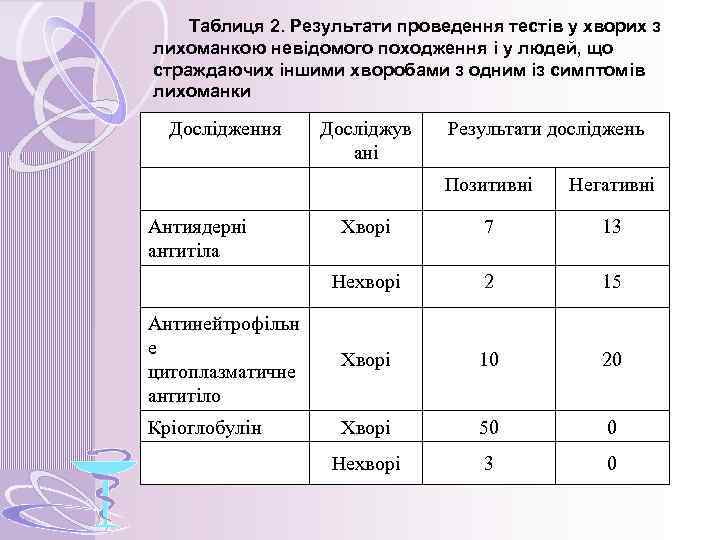 Таблиця 2. Результати проведення тестів у хворих з лихоманкою невідомого походження і у людей, що страждаючих іншими хворобами з одним із симптомів лихоманки

| Дослідження | Досліджувані | Результати досліджень | |
|---|---|---|---|
| | | Позитивні | Негативні |
| Антиядерні антитіла | Хворі | 7 | 13 |
| | Нехворі | 2 | 15 |
| Антинейтрофільне цитоплазматичне антитіло | Хворі | 10 | 20 |
| Кріоглобулін | Хворі | 50 | 0 |
| | Нехворі | 3 | 0 |